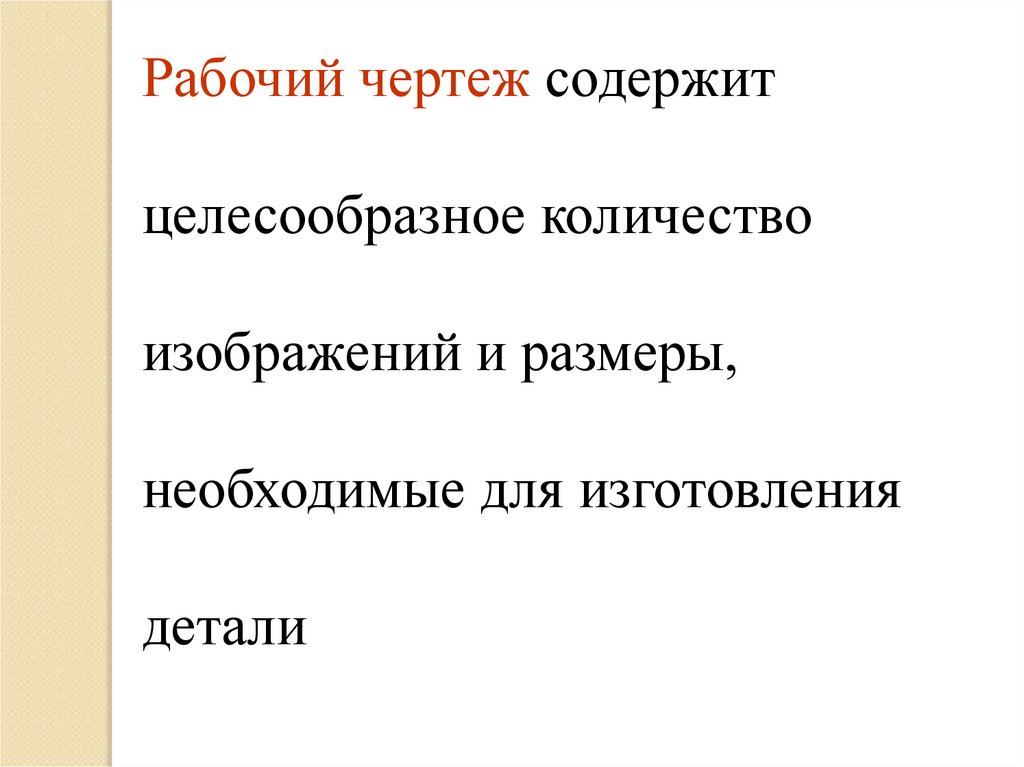 Рабочий чертеж содержит целесообразное количество изображений и размеры, необходимые для изготовления детали